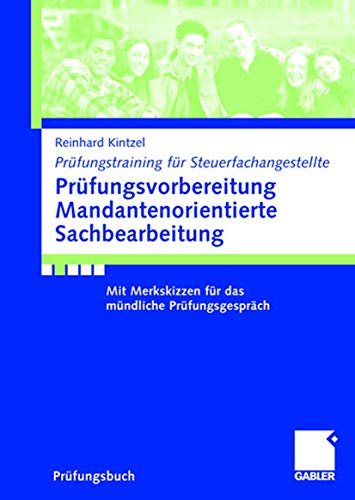 Reinhard Kintzel

Prüfungstraining für Steuerfachangestellte

Prüfungsvorbereitung Mandantenorientierte Sachbearbeitung

Mit Merkskizzen für das mündliche Prüfungsgespräch

Prüfungsbuch

GABLER